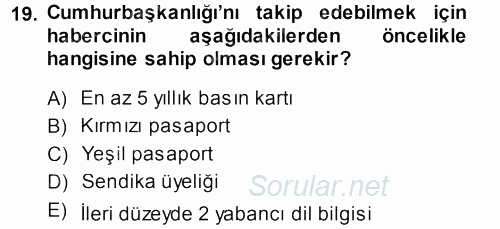 19. Cumhurbaşkanlığı'nı takip edebilmek için habercinin aşağıdakilerden öncelikle hangisine sahip olması gerekir?

A) En az 5 yıllık basın kartı
B) Kırmızı pasaport
C) Yeşil pasaport
D) Sendika üyeliği
E) İleri düzeyde 2 yabancı dil bilgisi

Sorular.net